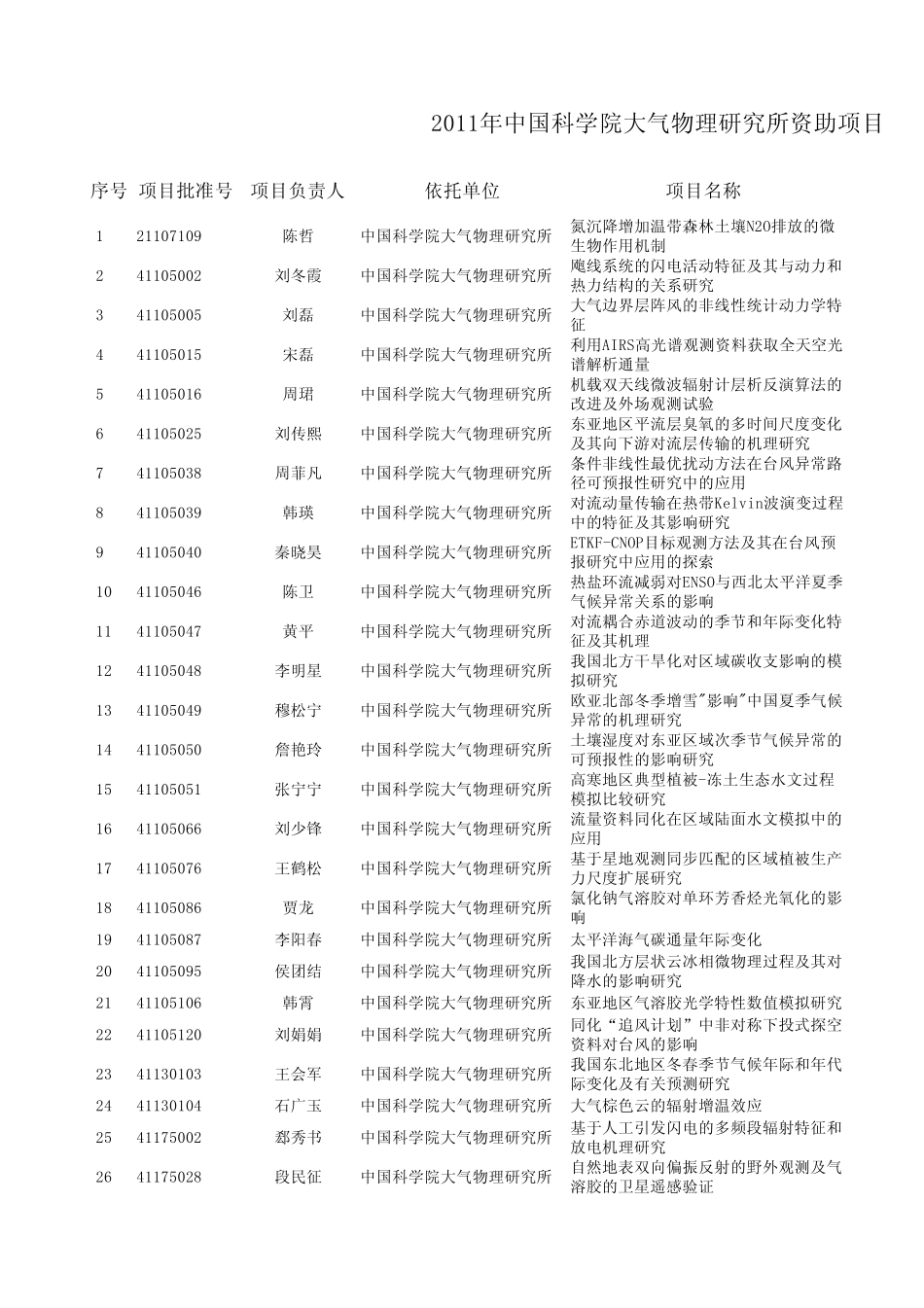 2011年中国科学院大气物理研究所资助项目

| 序号 | 项目批准号 | 项目负责人 | 依托单位 | 项目名称 |
|---|---|---|---|---|
| 1 | 21107109 | 陈哲 | 中国科学院大气物理研究所 | 氮沉降增加温带森林土壤N2O排放的微生物作用机制 |
| 2 | 41105002 | 刘冬霞 | 中国科学院大气物理研究所 | 飑线系统的闪电活动特征及其与动力和热力结构的关系研究 |
| 3 | 41105005 | 刘磊 | 中国科学院大气物理研究所 | 大气边界层阵风的非线性统计动力学特征 |
| 4 | 41105015 | 宋磊 | 中国科学院大气物理研究所 | 利用AIRS高光谱观测资料获取全天空光谱解析通量 |
| 5 | 41105016 | 周珺 | 中国科学院大气物理研究所 | 机载双天线微波辐射计层析反演算法的改进及外场观测试验 |
| 6 | 41105025 | 刘传熙 | 中国科学院大气物理研究所 | 东亚地区平流层臭氧的多时间尺度变化及其向下游对流层传输的机理研究 |
| 7 | 41105038 | 周菲凡 | 中国科学院大气物理研究所 | 条件非线性最优扰动方法在台风异常路径可预报性研究中的应用 |
| 8 | 41105039 | 韩瑛 | 中国科学院大气物理研究所 | 对流动量传输在热带Kelvin波演变过程中的特征及其影响研究 |
| 9 | 41105040 | 秦晓昊 | 中国科学院大气物理研究所 | ETKF-CNOP目标观测方法及其在台风预报研究中应用的探索 |
| 10 | 41105046 | 陈卫 | 中国科学院大气物理研究所 | 热盐环流减弱对ENSO与西北太平洋夏季气候异常关系的影响 |
| 11 | 41105047 | 黄平 | 中国科学院大气物理研究所 | 对流耦合赤道波动的季节和年际变化特征及其机理 |
| 12 | 41105048 | 李明星 | 中国科学院大气物理研究所 | 我国北方干旱化对区域碳收支影响的模拟研究 |
| 13 | 41105049 | 穆松宁 | 中国科学院大气物理研究所 | 欧亚北部冬季增雪"影响"中国夏季气候异常的机理研究 |
| 14 | 41105050 | 詹艳玲 | 中国科学院大气物理研究所 | 土壤湿度对东亚区域次季节气候异常的可预报性的影响研究 |
| 15 | 41105051 | 张宁宁 | 中国科学院大气物理研究所 | 高寒地区典型植被-冻土生态水文过程模拟比较研究 |
| 16 | 41105066 | 刘少锋 | 中国科学院大气物理研究所 | 流量资料同化在区域陆面水文模拟中的应用 |
| 17 | 41105076 | 王鹤松 | 中国科学院大气物理研究所 | 基于星地观测同步匹配的区域植被生产力尺度扩展研究 |
| 18 | 41105086 | 贾龙 | 中国科学院大气物理研究所 | 氯化钠气溶胶对单环芳香烃光氧化的影响 |
| 19 | 41105087 | 李阳春 | 中国科学院大气物理研究所 | 太平洋海气碳通量年际变化 |
| 20 | 41105095 | 侯团结 | 中国科学院大气物理研究所 | 我国北方层状云冰相微物理过程及其对降水的影响研究 |
| 21 | 41105106 | 韩霄 | 中国科学院大气物理研究所 | 东亚地区气溶胶光学特性数值模拟研究 |
| 22 | 41105120 | 刘娟娟 | 中国科学院大气物理研究所 | 同化“追风计划”中非对称下投式探空资料对台风的影响 |
| 23 | 41130103 | 王会军 | 中国科学院大气物理研究所 | 我国东北地区冬春季节气候年际和年代际变化及有关预测研究 |
| 24 | 41130104 | 石广玉 | 中国科学院大气物理研究所 | 大气棕色云的辐射增温效应 |
| 25 | 41175002 | 郄秀书 | 中国科学院大气物理研究所 | 基于人工引发闪电的多频段辐射特征和放电机理研究 |
| 26 | 41175028 | 段民征 | 中国科学院大气物理研究所 | 自然地表双向偏振反射的野外观测及气溶胶的卫星遥感验证 |